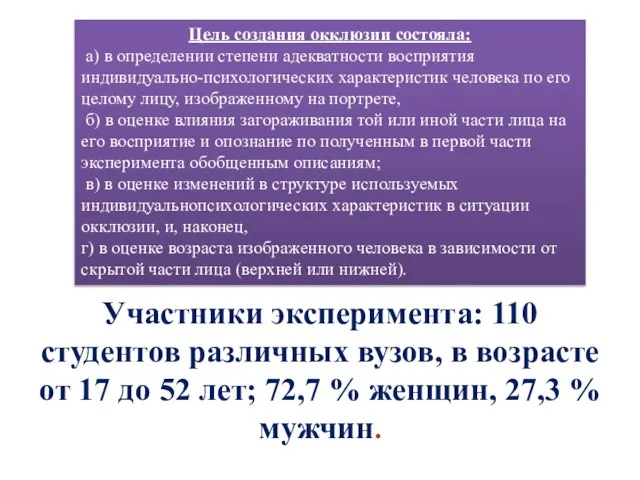 Цель создания окклюзии состояла:
а) в определении степени адекватности восприятия индивидуально-психологических характеристик человека по его целому лицу, изображенному на портрете,
б) в оценке влияния загораживания той или иной части лица на его восприятие и опознание по полученным в первой части эксперимента обобщенным описаниям;
в) в оценке изменений в структуре используемых индивидуальнопсихологических характеристик в ситуации окклюзии, и, наконец,
г) в оценке возраста изображенного человека в зависимости от скрытой части лица (верхней или нижней).

Участники эксперимента: 110 студентов различных вузов, в возрасте от 17 до 52 лет; 72,7 % женщин, 27,3 % мужчин.